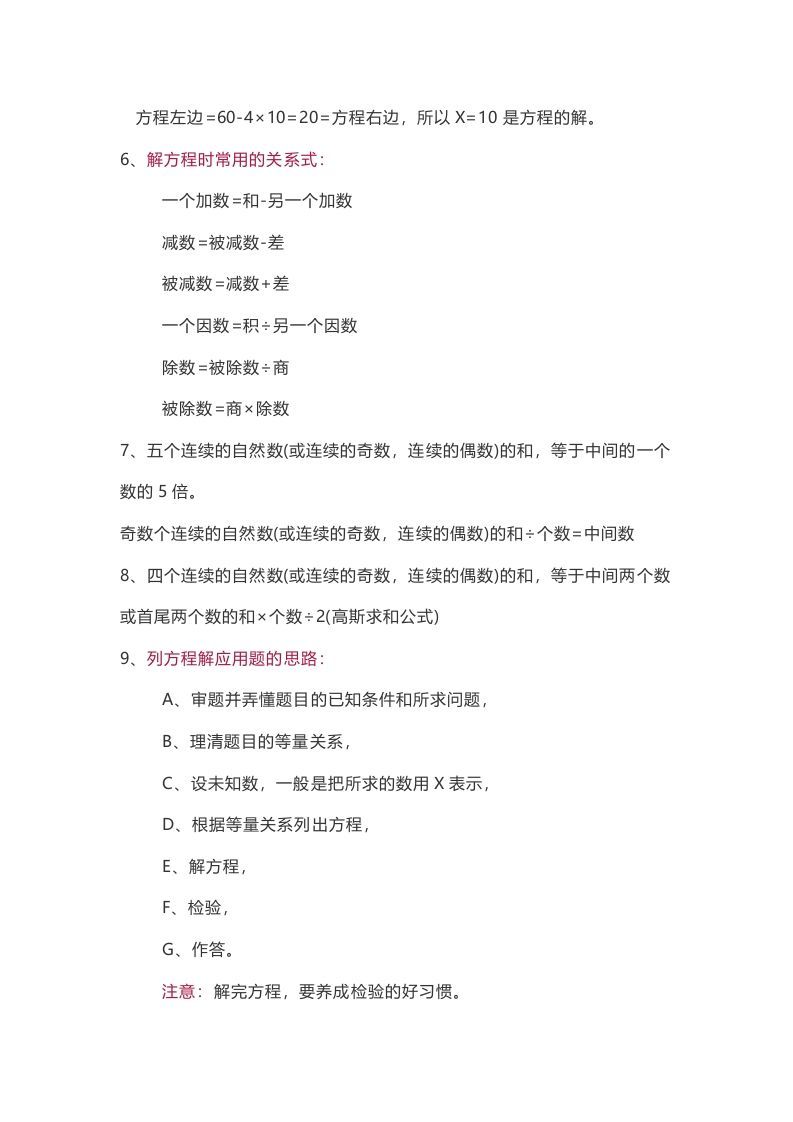 方程左边=60-4×10=20=方程右边，所以 X=10 是方程的解。

6、解方程时常用的关系式：

一个加数=和-另一个加数

减数=被减数-差

被减数=减数+差

一个因数=积÷另一个因数

除数=被除数÷商

被除数=商×除数

7、五个连续的自然数(或连续的奇数，连续的偶数)的和，等于中间的一个数的 5 倍。

奇数个连续的自然数(或连续的奇数，连续的偶数)的和÷个数=中间数

8、四个连续的自然数(或连续的奇数，连续的偶数)的和，等于中间两个数或首尾两个数的和×个数÷2(高斯求和公式)

9、列方程解应用题的思路：

A、审题并弄懂题目的已知条件和所求问题，

B、理清题目的等量关系，

C、设未知数，一般是把所求的数用 X 表示，

D、根据等量关系列出方程，

E、解方程，

F、检验，

G、作答。

注意：解完方程，要养成检验的好习惯。